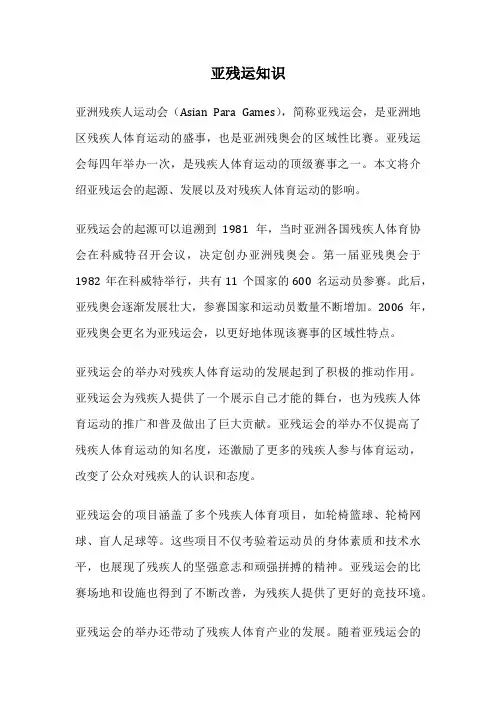 亚残运知识

亚洲残疾人运动会（Asian Para Games），简称亚残运会，是亚洲地区残疾人体育运动的盛事，也是亚洲残奥会的区域性比赛。亚残运会每四年举办一次，是残疾人体育运动的顶级赛事之一。本文将介绍亚残运会的起源、发展以及对残疾人体育运动的影响。

亚残运会的起源可以追溯到 1981 年，当时亚洲各国残疾人体育协会在科威特召开会议，决定创办亚洲残奥会。第一届亚残奥会于 1982 年在科威特举行，共有 11 个国家的 600 名运动员参赛。此后，亚残奥会逐渐发展壮大，参赛国家和运动员数量不断增加。2006 年，亚残奥会更名为亚残运会，以更好地体现该赛事的区域性特点。

亚残运会的举办对残疾人体育运动的发展起到了积极的推动作用。亚残运会为残疾人提供了一个展示自己才能的舞台，也为残疾人体育运动的推广和普及做出了巨大贡献。亚残运会的举办不仅提高了残疾人体育运动的知名度，还激励了更多的残疾人参与体育运动，改变了公众对残疾人的认识和态度。

亚残运会的项目涵盖了多个残疾人体育项目，如轮椅篮球、轮椅网球、盲人足球等。这些项目不仅考验着运动员的身体素质和技术水平，也展现了残疾人的坚强意志和顽强拼搏的精神。亚残运会的比赛场地和设施也得到了不断改善，为残疾人提供了更好的竞技环境。

亚残运会的举办还带动了残疾人体育产业的发展。随着亚残运会的